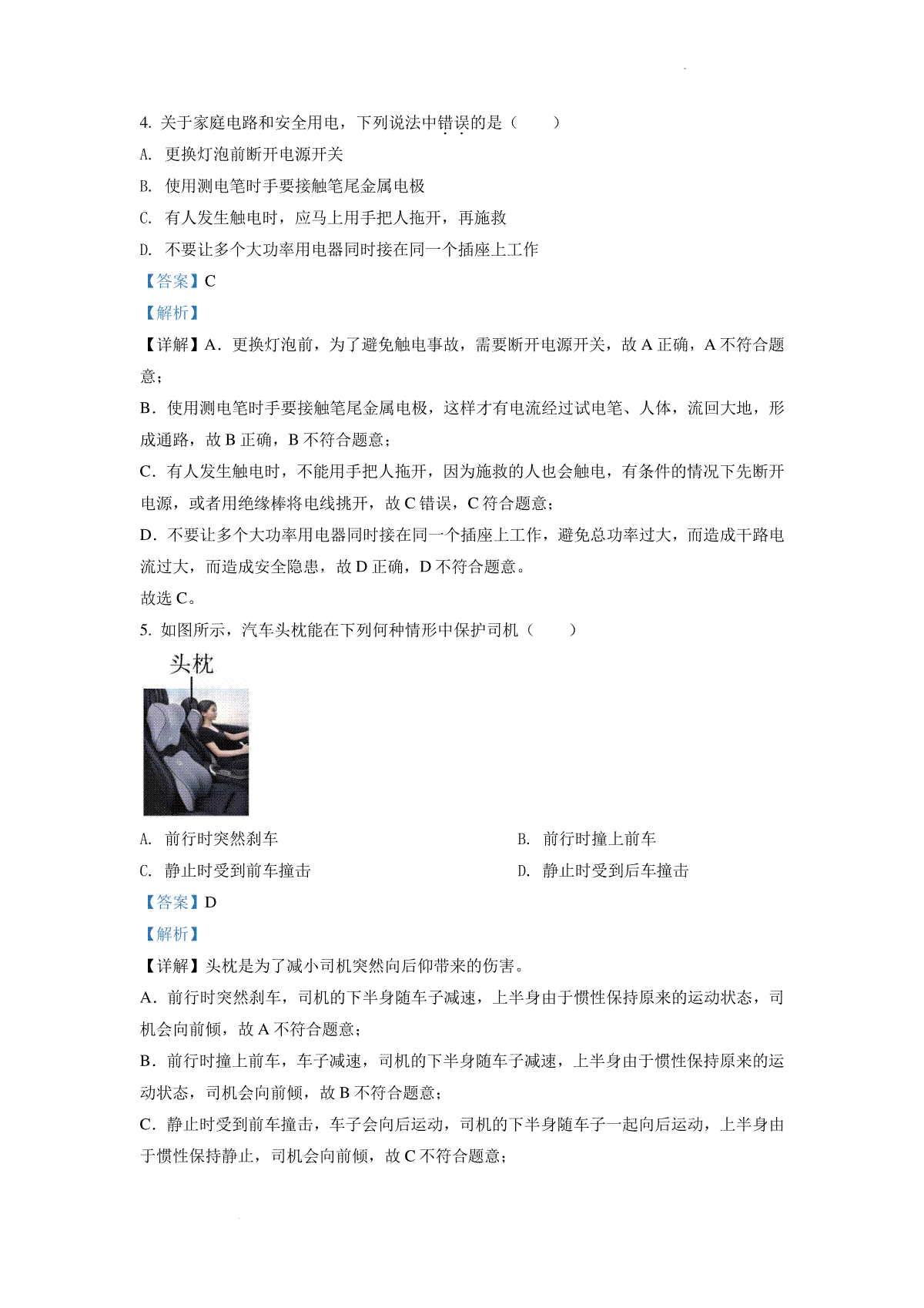 4. 关于家庭电路和安全用电，下列说法中错误的是（　　）

A. 更换灯泡前断开电源开关

B. 使用测电笔时手要接触笔尾金属电极

C. 有人发生触电时，应马上用手把人拖开，再施救

D. 不要让多个大功率用电器同时接在同一个插座上工作

【答案】C

【解析】

【详解】A．更换灯泡前，为了避免触电事故，需要断开电源开关，故 A 正确，A 不符合题意；

B．使用测电笔时手要接触笔尾金属电极，这样才有电流经过试电笔、人体，流回大地，形成通路，故 B 正确，B 不符合题意；

C．有人发生触电时，不能用手把人拖开，因为施救的人也会触电，有条件的情况下先断开电源，或者用绝缘棒将电线挑开，故 C 错误，C 符合题意；

D．不要让多个大功率用电器同时接在同一个插座上工作，避免总功率过大，而造成干路电流过大，而造成安全隐患，故 D 正确，D 不符合题意。

故选 C。

5. 如图所示，汽车头枕能在下列何种情形中保护司机（　　）

头枕

A. 前行时突然刹车

B. 前行时撞上前车

C. 静止时受到前车撞击

D. 静止时受到后车撞击

【答案】D

【解析】

【详解】头枕是为了减小司机突然向后仰带来的伤害。

A．前行时突然刹车，司机的下半身随车子减速，上半身由于惯性保持原来的运动状态，司机会向前倾，故 A 不符合题意；

B．前行时撞上前车，车子减速，司机的下半身随车子减速，上半身由于惯性保持原来的运动状态，司机会向前倾，故 B 不符合题意；

C．静止时受到前车撞击，车子会向后运动，司机的下半身随车子一起向后运动，上半身由于惯性保持静止，司机会向前倾，故 C 不符合题意；